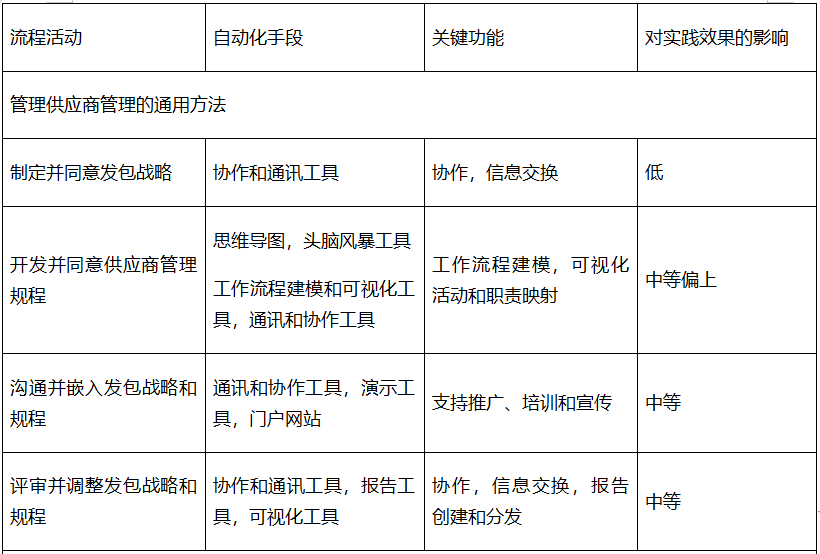 | 流程活动 | 自动化手段 | 关键功能 | 对实践效果的影响 |
|---|---|---|---|
| 管理供应商管理的通用方法 |  |  |  |
| 制定并同意发包战略 | 协作和通讯工具 | 协作，信息交换 | 低 |
| 开发并同意供应商管理规程 | 思维导图，头脑风暴工具 工作流程建模和可视化工具，通讯和协作工具 | 工作流程建模，可视化活动和职责映射 | 中等偏上 |
| 沟通并嵌入发包战略和规程 | 通讯和协作工具，演示工具，门户网站 | 支持推广、培训和宣传 | 中等 |
| 评审并调整发包战略和规程 | 协作和通讯工具，报告工具，可视化工具 | 协作，信息交换，报告创建和分发 | 中等 |